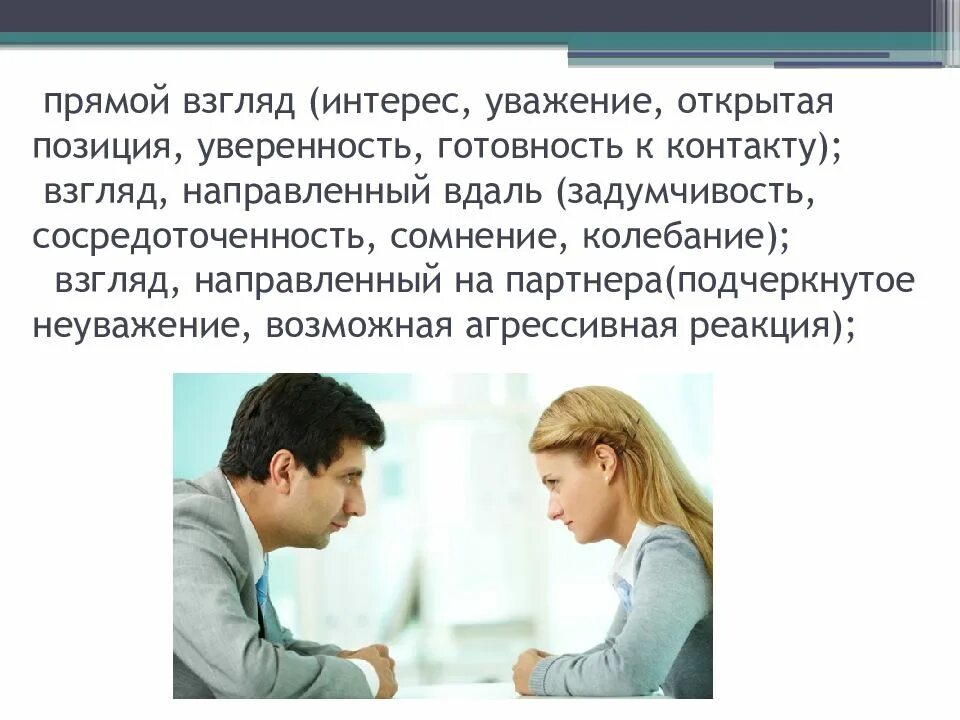 прямой взгляд (интерес, уважение, открытая позиция, уверенность, готовность к контакту);
взгляд, направленный вдаль (задумчивость, сосредоточенность, сомнение, колебание);
взгляд, направленный на партнера(подчеркнутое неуважение, возможная агрессивная реакция);